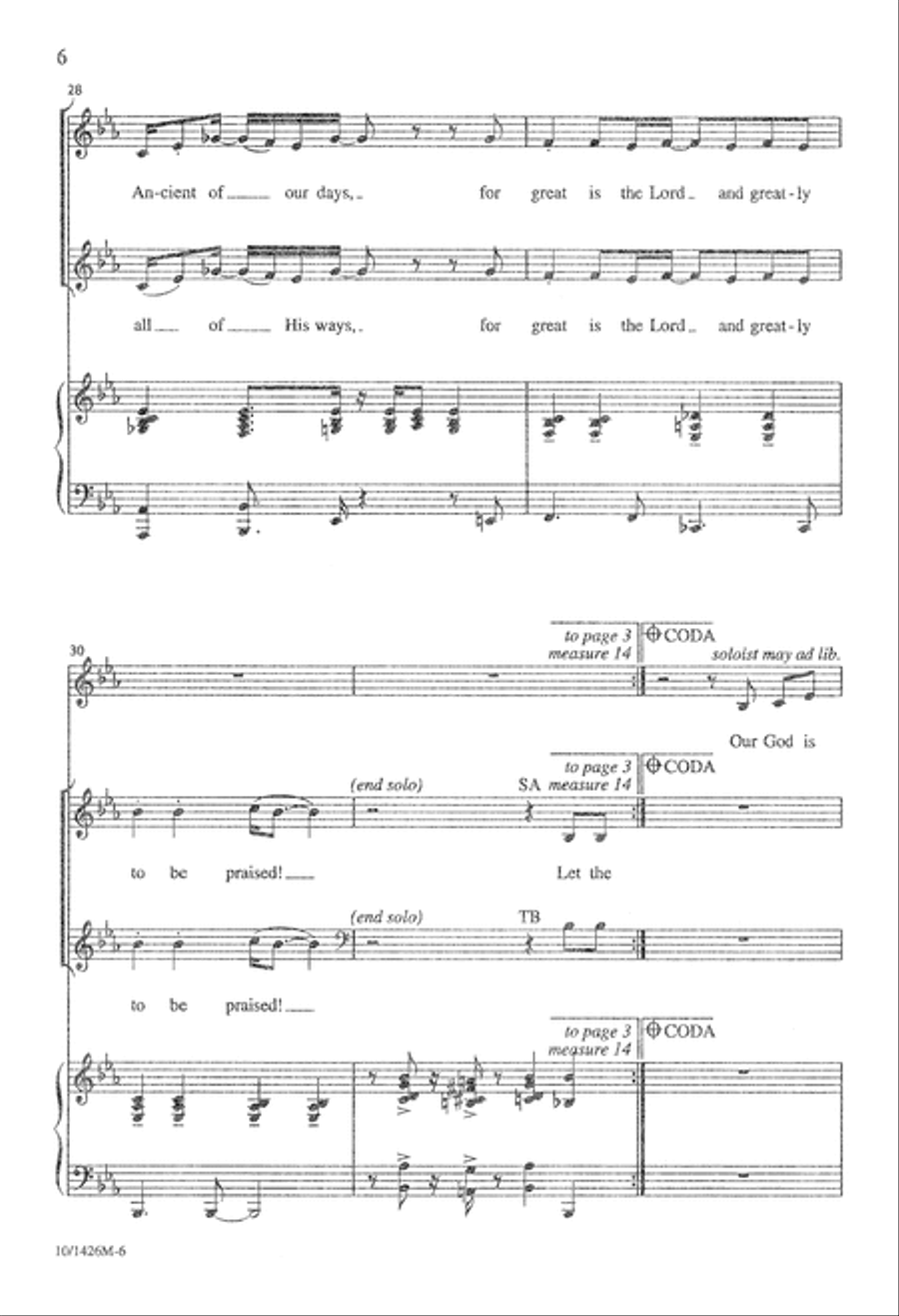 6

28

An-cient of our days, for great is the Lord and great-ly

all of His ways, for great is the Lord and great-ly

30

to page 3 measure 14

CODA

soloist may ad lib.

Our God is

(end solo)

SA

to page 3 measure 14

CODA

to be praised! Let the

(end solo)

TB

to be praised!

to page 3 measure 14

CODA

10/1426M-6